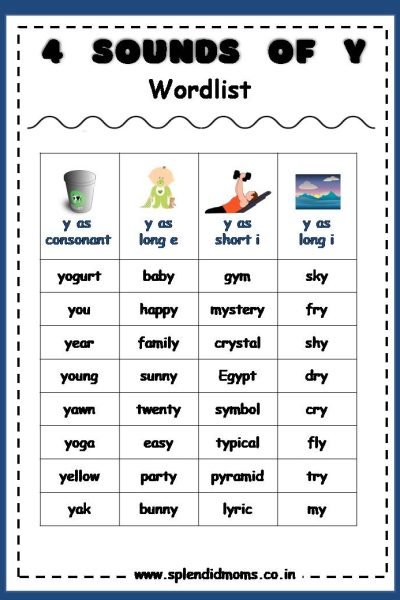 4 SOUNDS OF Y

Wordlist

| y as consonant | y as long e | y as short i | y as long i |
|---|---|---|---|
| yogurt | baby | gym | sky |
| you | happy | mystery | fry |
| year | family | crystal | shy |
| young | sunny | Egypt | dry |
| yawn | twenty | symbol | cry |
| yoga | easy | typical | fly |
| yellow | party | pyramid | try |
| yak | bunny | lyric | my |

www.splendidmoms.co.in